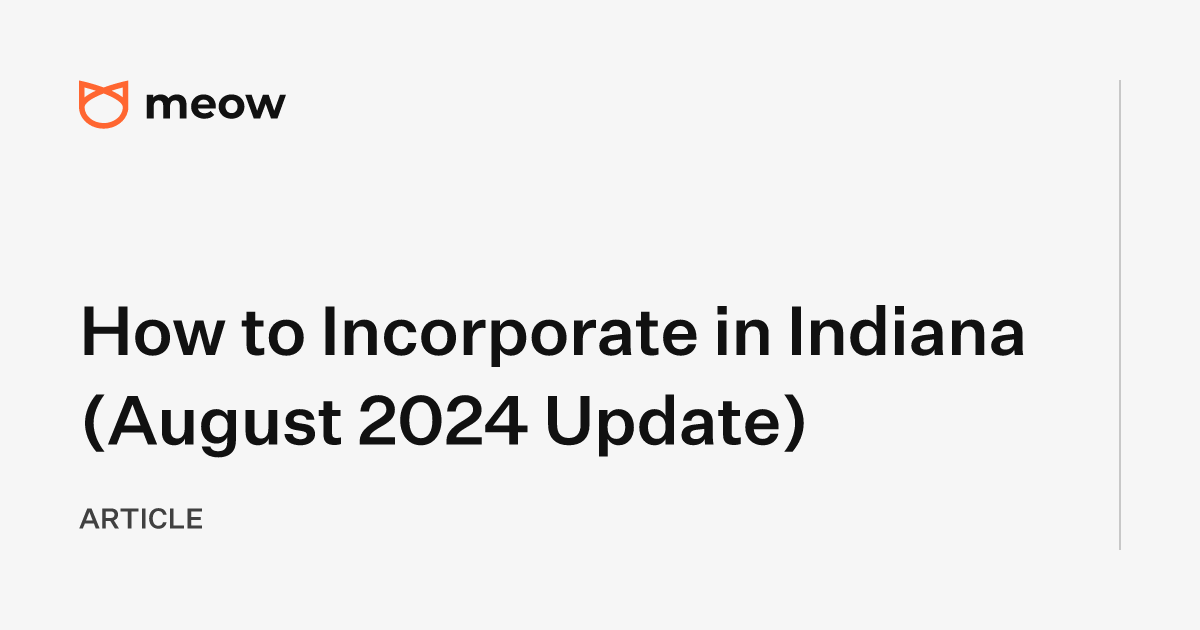 meow

How to Incorporate in Indiana (August 2024 Update)

ARTICLE